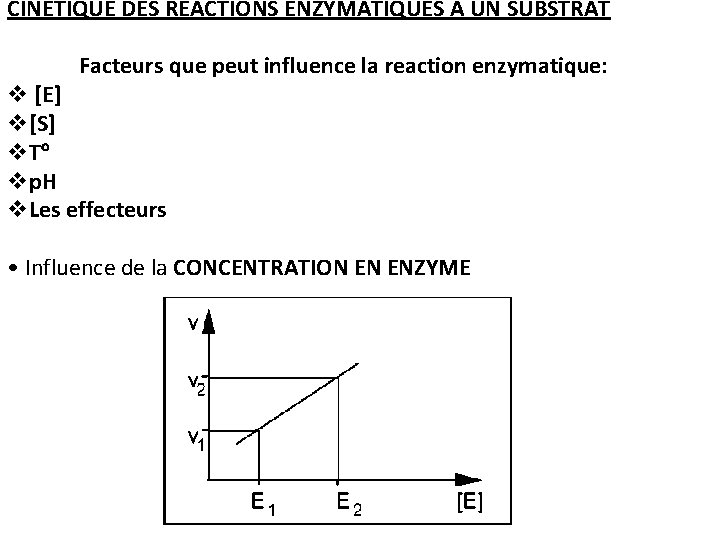 CINETIQUE DES REACTIONS ENZYMATIQUES A UN SUBSTRAT

Facteurs que peut influence la reaction enzymatique:

❖ [E]
❖ [S]
❖ T°
❖ pH
❖ Les effecteurs

• Influence de la CONCENTRATION EN ENZYME

v
$v_2$
$v_1$
$E_1$
$E_2$
[E]